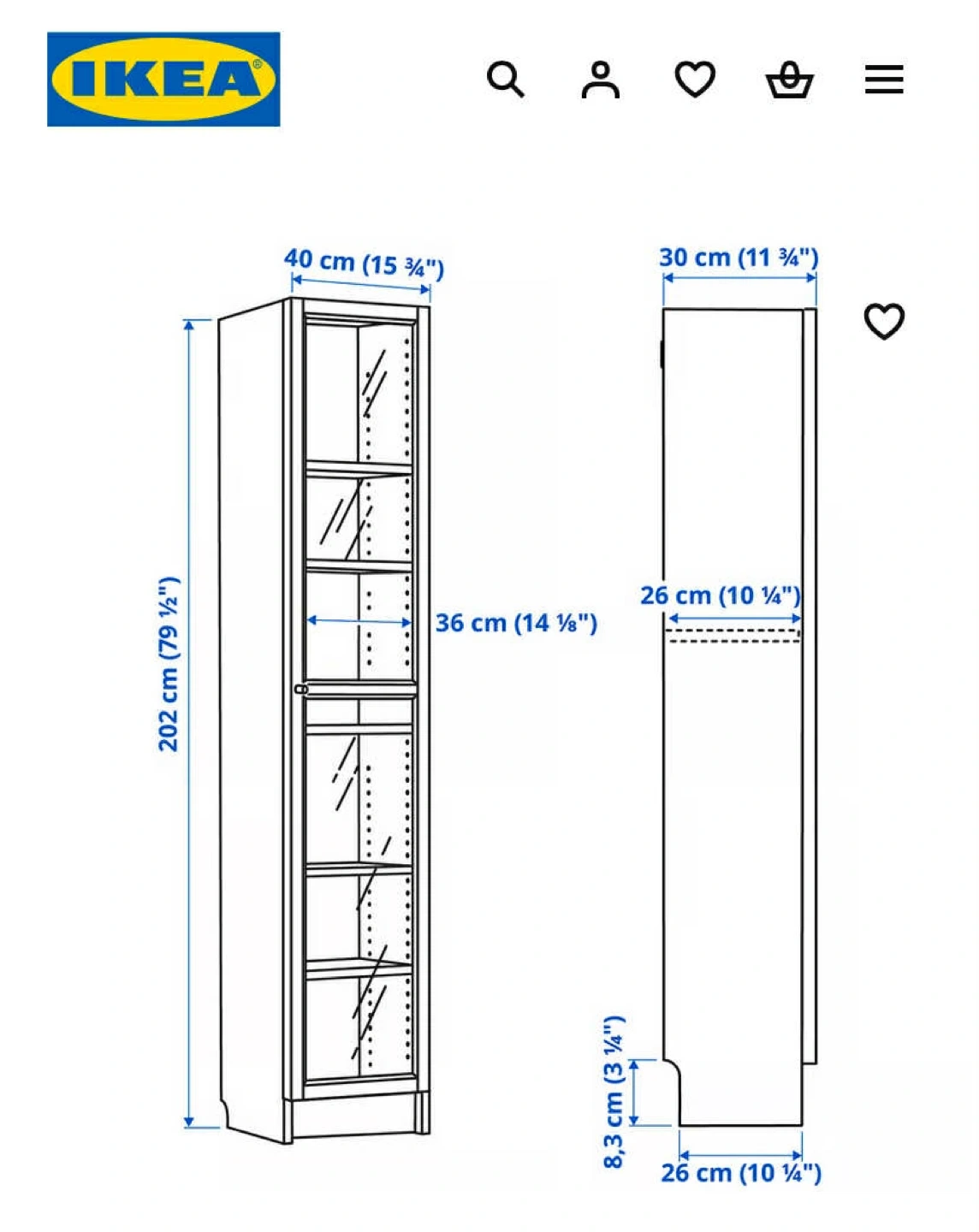 IKEA®

40 cm (15 ¾")

30 cm (11 ¾")

202 cm (79 ½")

36 cm (14 ⅛")

26 cm (10 ¼")

8,3 cm (3 ¼")

26 cm (10 ¼")